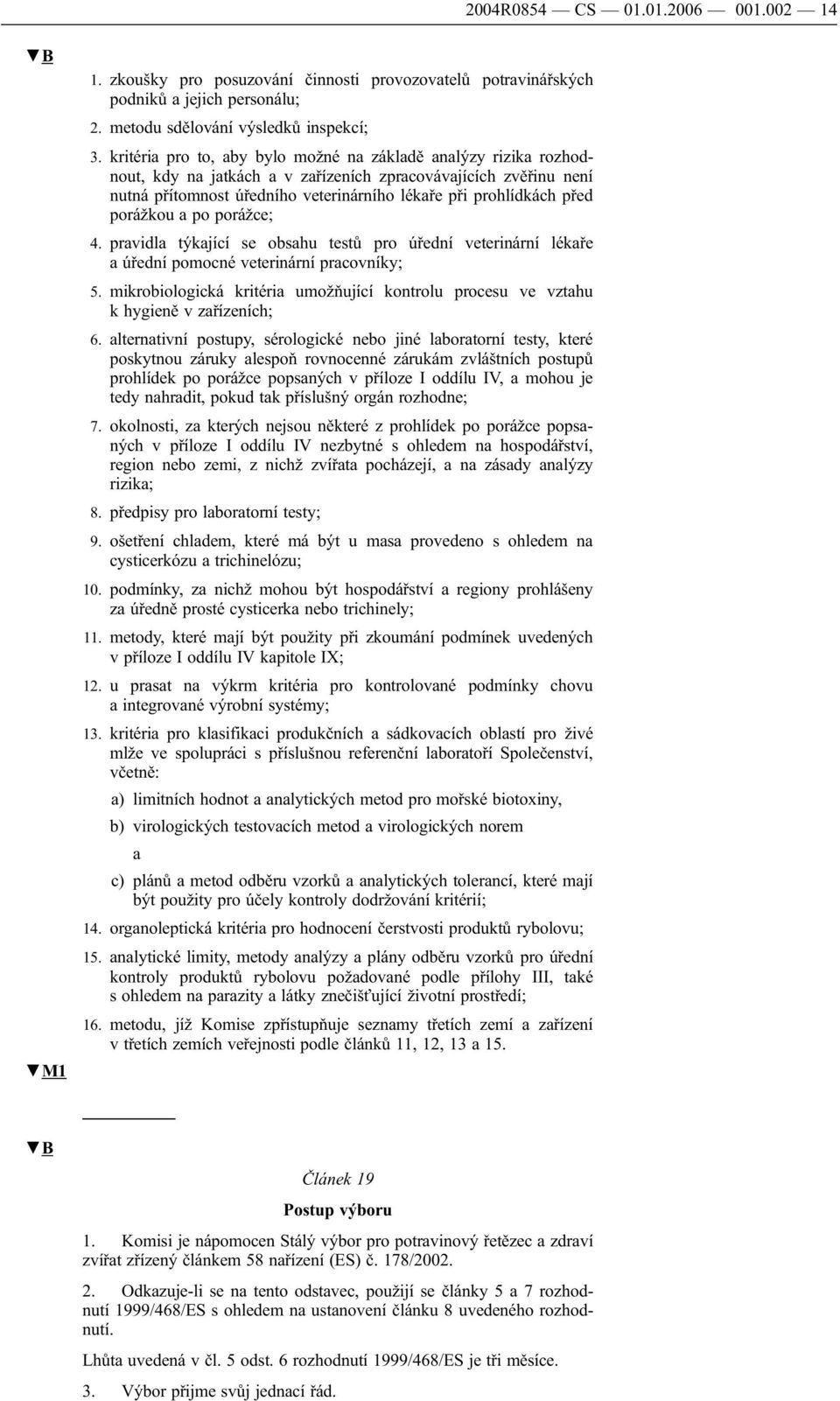 2004R0854 — CS — 01.01.2006 — 001.002 — 14

▼B

1. zkoušky pro posuzování činnosti provozovatelů potravinářských podniků a jejich personálu;

2. metodu sdělování výsledků inspekcí;

3. kritéria pro to, aby bylo možné na základě analýzy rizika rozhodnout, kdy na jatkách a v zařízeních zpracovávajících zvěřinu není nutná přítomnost úředního veterinárního lékaře při prohlídkách před porážkou a po porážce;

4. pravidla týkající se obsahu testů pro úřední veterinární lékaře a úřední pomocné veterinární pracovníky;

5. mikrobiologická kritéria umožňující kontrolu procesu ve vztahu k hygieně v zařízeních;

6. alternativní postupy, sérologické nebo jiné laboratorní testy, které poskytnou záruky alespoň rovnocenné zárukám zvláštních postupů prohlídek po porážce popsaných v příloze I oddílu IV, a mohou je tedy nahradit, pokud tak příslušný orgán rozhodne;

7. okolnosti, za kterých nejsou některé z prohlídek po porážce popsaných v příloze I oddílu IV nezbytné s ohledem na hospodářství, region nebo zemi, z nichž zvířata pocházejí, a na zásady analýzy rizika;

8. předpisy pro laboratorní testy;

9. ošetření chladem, které má být u masa provedeno s ohledem na cysticerkózu a trichinelózu;

10. podmínky, za nichž mohou být hospodářství a regiony prohlášeny za úředně prosté cysticerka nebo trichinely;

11. metody, které mají být použity při zkoumání podmínek uvedených v příloze I oddílu IV kapitole IX;

12. u prasat na výkrm kritéria pro kontrolované podmínky chovu a integrované výrobní systémy;

13. kritéria pro klasifikaci produkčních a sádkovacích oblastí pro živé mlže ve spolupráci s příslušnou referenční laboratoří Společenství, včetně:

a) limitních hodnot a analytických metod pro mořské biotoxiny,

b) virologických testovacích metod a virologických norem

a

c) plánů a metod odběru vzorků a analytických tolerancí, které mají být použity pro účely kontroly dodržování kritérií;

14. organoleptická kritéria pro hodnocení čerstvosti produktů rybolovu;

15. analytické limity, metody analýzy a plány odběru vzorků pro úřední kontroly produktů rybolovu požadované podle přílohy III, také s ohledem na parazity a látky znečišťující životní prostředí;

16. metodu, jíž Komise zpřístupňuje seznamy třetích zemí a zařízení v třetích zemích veřejnosti podle článků 11, 12, 13 a 15.

▼M1

▼B

Článek 19

Postup výboru

1. Komisi je nápomocen Stálý výbor pro potravinový řetězec a zdraví zvířat zřízený článkem 58 nařízení (ES) č. 178/2002.

2. Odkazuje-li se na tento odstavec, použijí se články 5 a 7 rozhodnutí 1999/468/ES s ohledem na ustanovení článku 8 uvedeného rozhodnutí.

Lhůta uvedená v čl. 5 odst. 6 rozhodnutí 1999/468/ES je tři měsíce.

3. Výbor přijme svůj jednací řád.